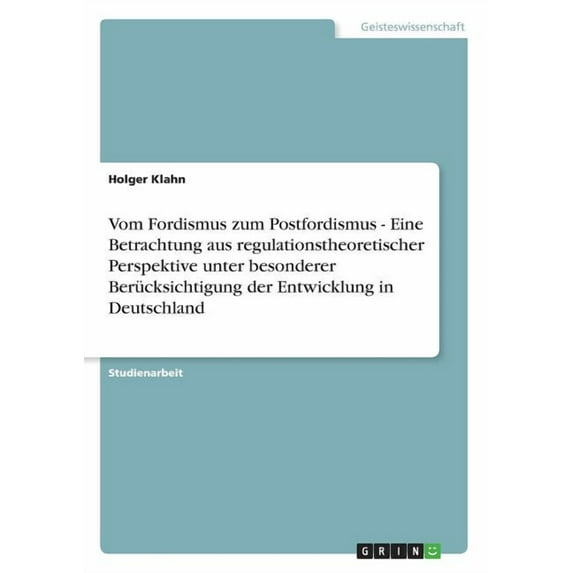 Geisteswissenschaft

Holger Klahn

Vom Fordismus zum Postfordismus - Eine Betrachtung aus regulationstheoretischer Perspektive unter besonderer Berücksichtigung der Entwicklung in Deutschland

Studienarbeit

GRIN